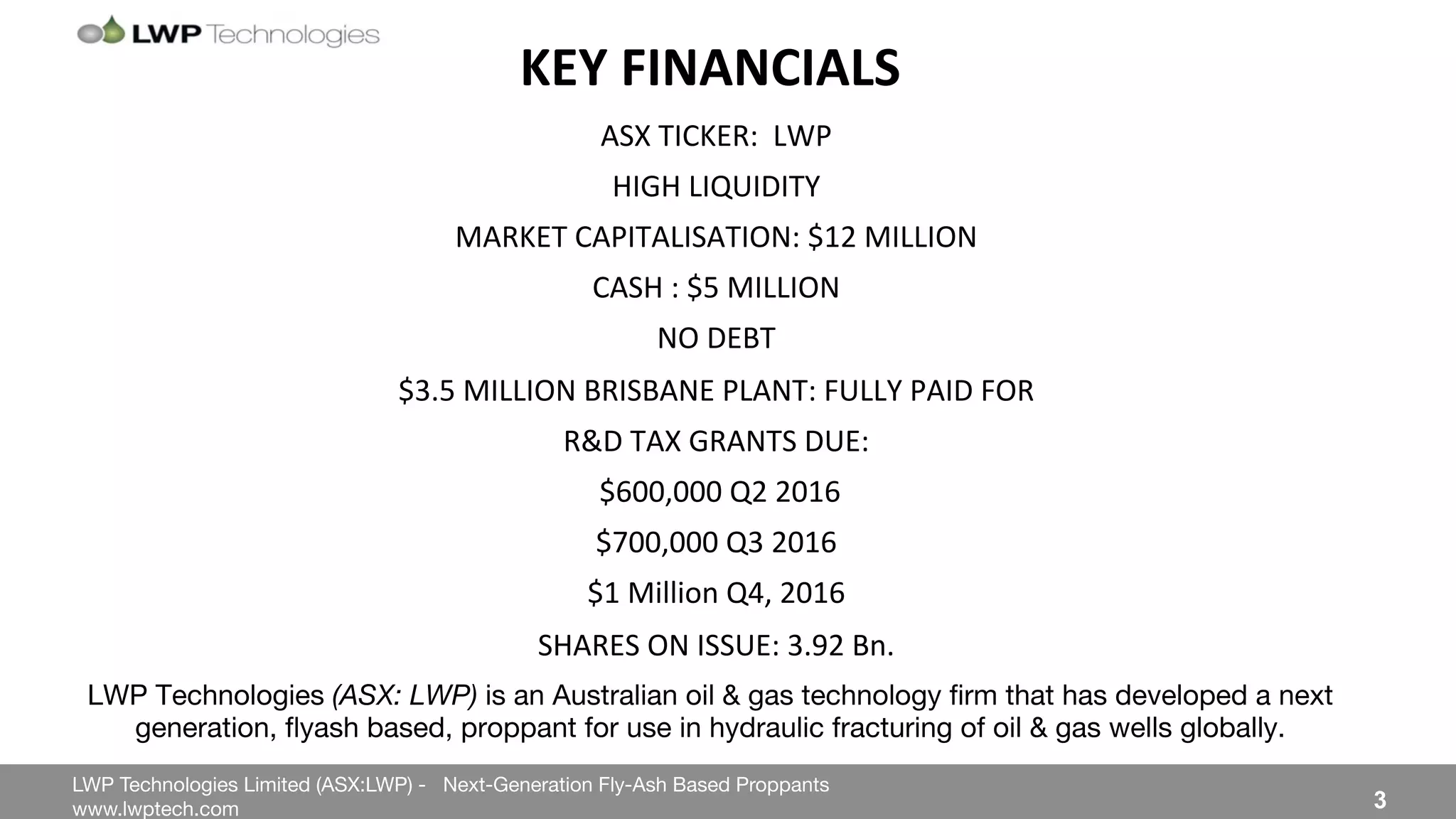 LWP Technologies

KEY FINANCIALS

ASX TICKER: LWP

HIGH LIQUIDITY

MARKET CAPITALISATION: \$12 MILLION

CASH : \$5 MILLION

NO DEBT

\$3.5 MILLION BRISBANE PLANT: FULLY PAID FOR

R&D TAX GRANTS DUE:

\$600,000 Q2 2016

\$700,000 Q3 2016

\$1 Million Q4, 2016

SHARES ON ISSUE: 3.92 Bn.

LWP Technologies (ASX: LWP) is an Australian oil & gas technology firm that has developed a next generation, flyash based, proppant for use in hydraulic fracturing of oil & gas wells globally.

LWP Technologies Limited (ASX:LWP) - Next-Generation Fly-Ash Based Proppants
www.lwptech.com

3